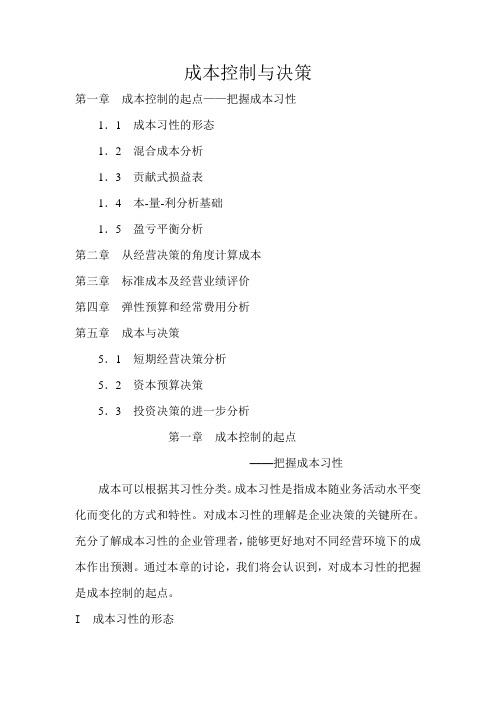 成本控制与决策

第一章　成本控制的起点——把握成本习性

1．1　成本习性的形态

1．2　混合成本分析

1．3　贡献式损益表

1．4　本-量-利分析基础

1．5　盈亏平衡分析

第二章　从经营决策的角度计算成本

第三章　标准成本及经营业绩评价

第四章　弹性预算和经常费用分析

第五章　成本与决策

5．1　短期经营决策分析

5．2　资本预算决策

5．3　投资决策的进一步分析

第一章　成本控制的起点

——把握成本习性

成本可以根据其习性分类。成本习性是指成本随业务活动水平变化而变化的方式和特性。对成本习性的理解是企业决策的关键所在。充分了解成本习性的企业管理者，能够更好地对不同经营环境下的成本作出预测。通过本章的讨论，我们将会认识到，对成本习性的把握是成本控制的起点。

I　成本习性的形态